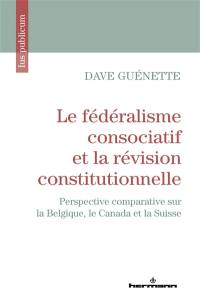 Ius publicum

DAVE GUÉNETTE

Le fédéralisme consociatif et la révision constitutionnelle

Perspective comparative sur la Belgique, le Canada et la Suisse

hermann